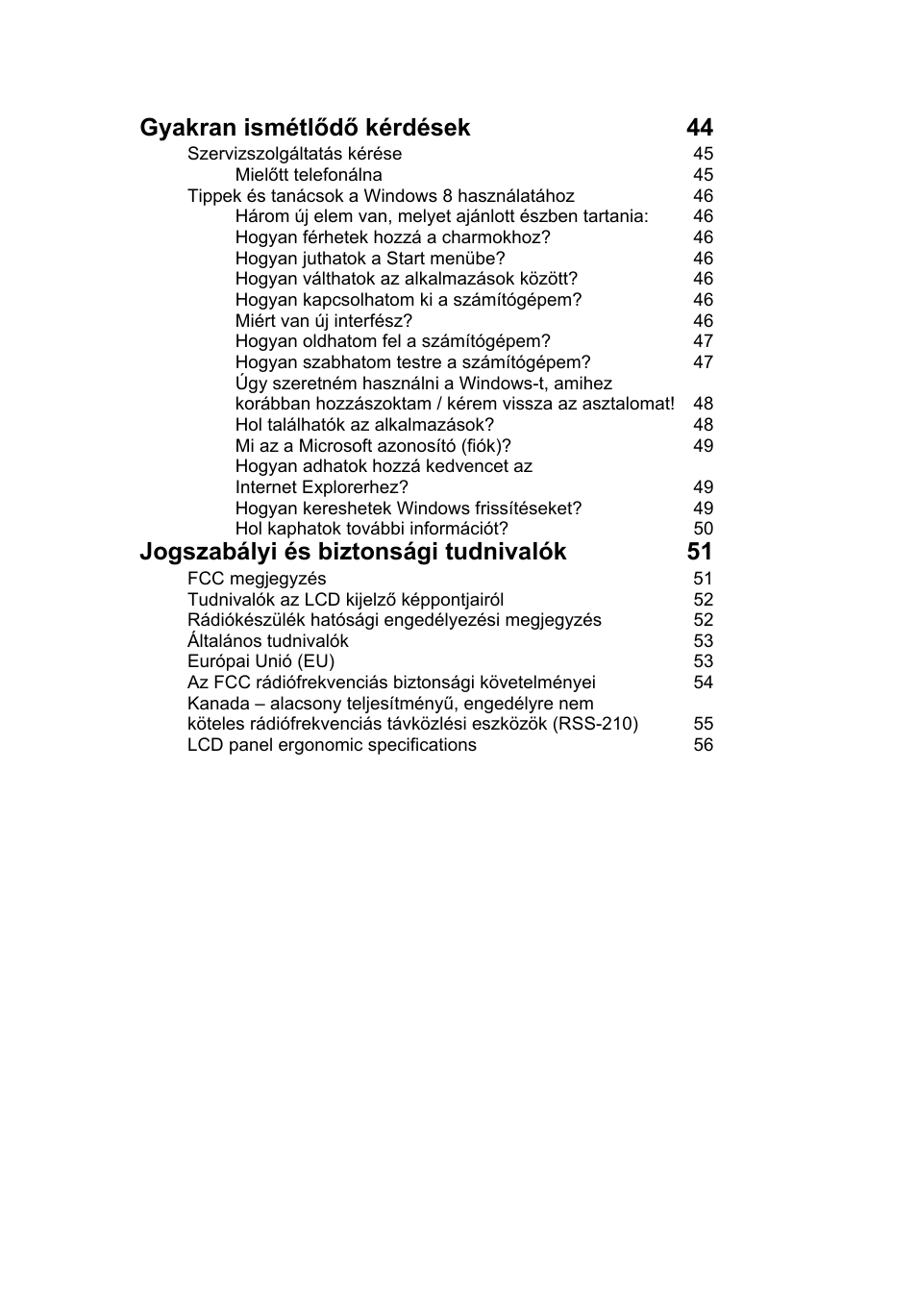 Gyakran ismétlődő kérdések 44

Szervizszolgáltatás kérése 45
Mielőtt telefonálna 45
Tippek és tanácsok a Windows 8 használatához 46
Három új elem van, melyet ajánlott észben tartania: 46
Hogyan férhetek hozzá a charmokhoz? 46
Hogyan juthatok a Start menübe? 46
Hogyan válthatok az alkalmazások között? 46
Hogyan kapcsolhatom ki a számítógépem? 46
Miért van új interfész? 46
Hogyan oldhatom fel a számítógépem? 47
Hogyan szabhatom testre a számítógépem? 47
Úgy szeretném használni a Windows-t, amihez korábban hozzászoktam / kérem vissza az asztalomat! 48
Hol találhatók az alkalmazások? 48
Mi az a Microsoft azonosító (fiók)? 49
Hogyan adhatok hozzá kedvencet az Internet Explorerhez? 49
Hogyan kereshetek Windows frissítéseket? 49
Hol kaphatok további információt? 50

Jogszabályi és biztonsági tudnivalók 51

FCC megjegyzés 51
Tudnivalók az LCD kijelző képpontjairól 52
Rádiókészülék hatósági engedélyezési megjegyzés 52
Általános tudnivalók 53
Európai Unió (EU) 53
Az FCC rádiófrekvenciás biztonsági követelményei 54
Kanada – alacsony teljesítményű, engedélyre nem köteles rádiófrekvenciás távközlési eszközök (RSS-210) 55
LCD panel ergonomic specifications 56